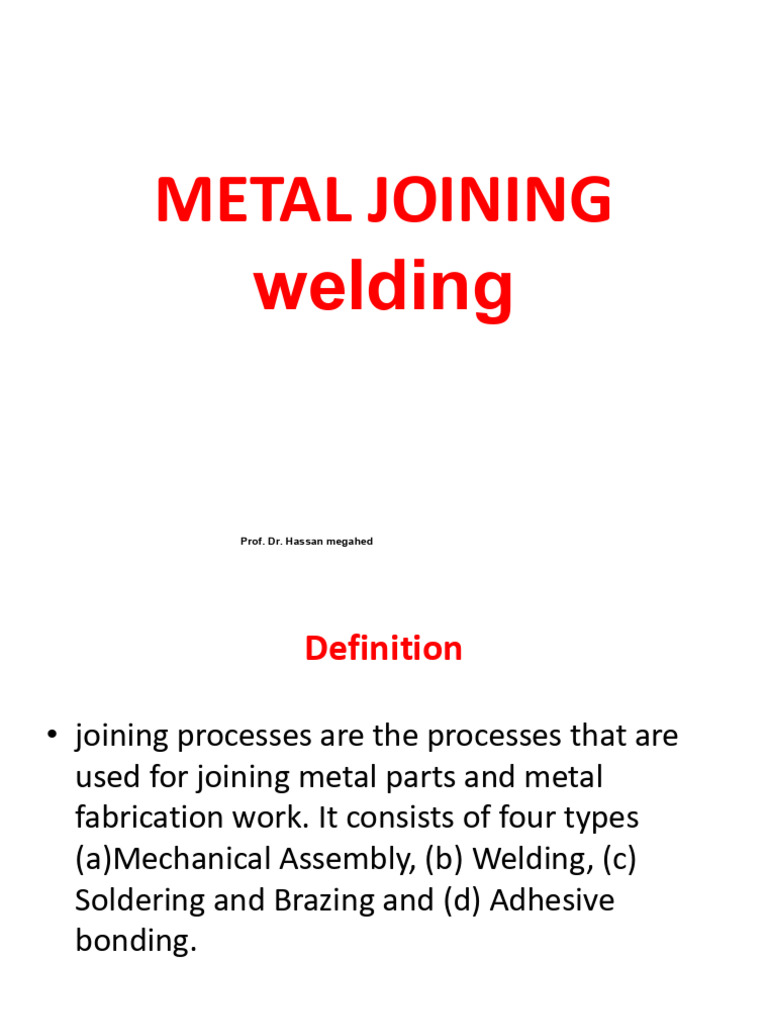 METAL JOINING
welding

Prof. Dr. Hassan megahed

Definition

• joining processes are the processes that are used for joining metal parts and metal fabrication work. It consists of four types (a)Mechanical Assembly, (b) Welding, (c) Soldering and Brazing and (d) Adhesive bonding.